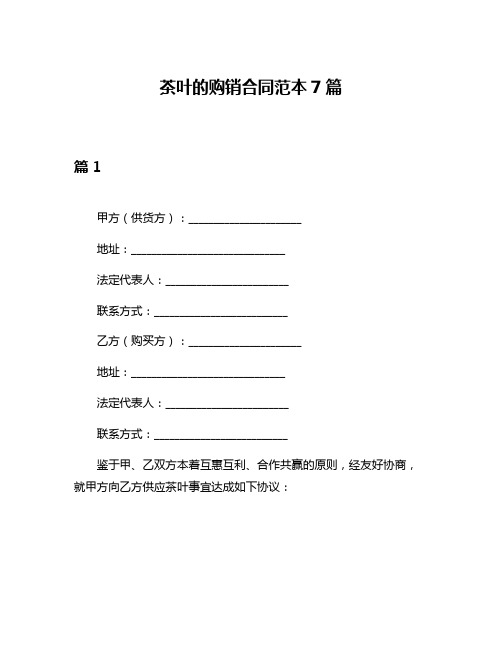 茶叶的购销合同范本 7 篇

篇 1

甲方（供货方）：____________________

地址：____________________________

法定代表人：______________________

联系方式：________________________

乙方（购买方）：____________________

地址：____________________________

法定代表人：______________________

联系方式：________________________

鉴于甲、乙双方本着互惠互利、合作共赢的原则，经友好协商，就甲方向乙方供应茶叶事宜达成如下协议：